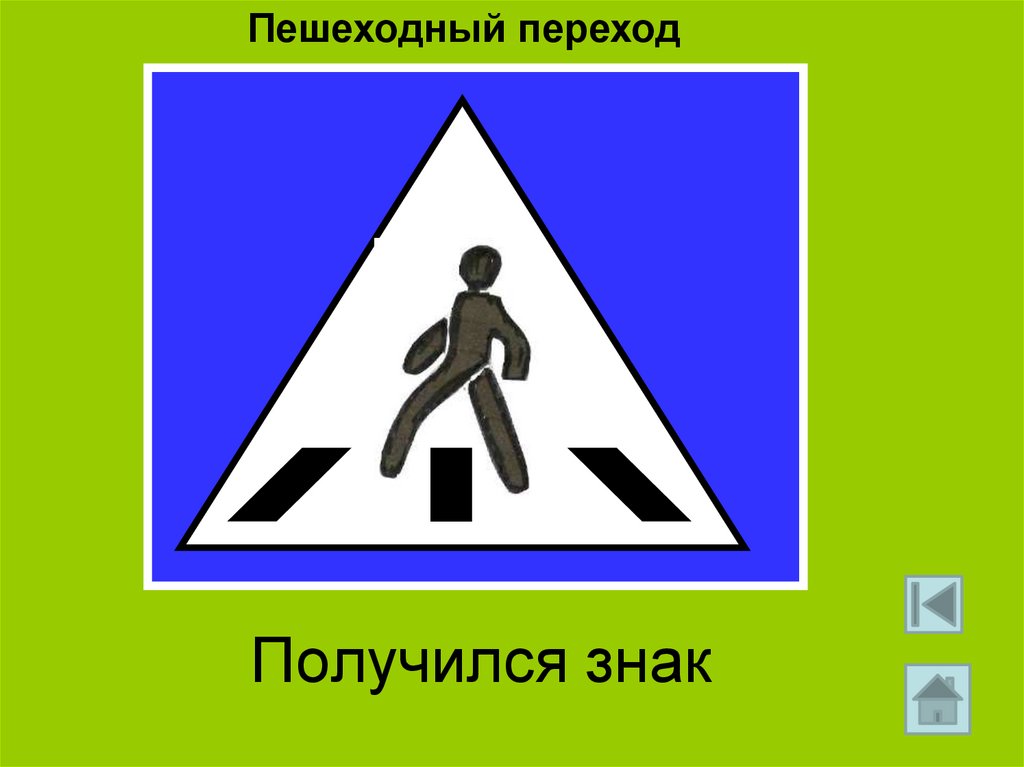 Пешеходный переход

Получился знак